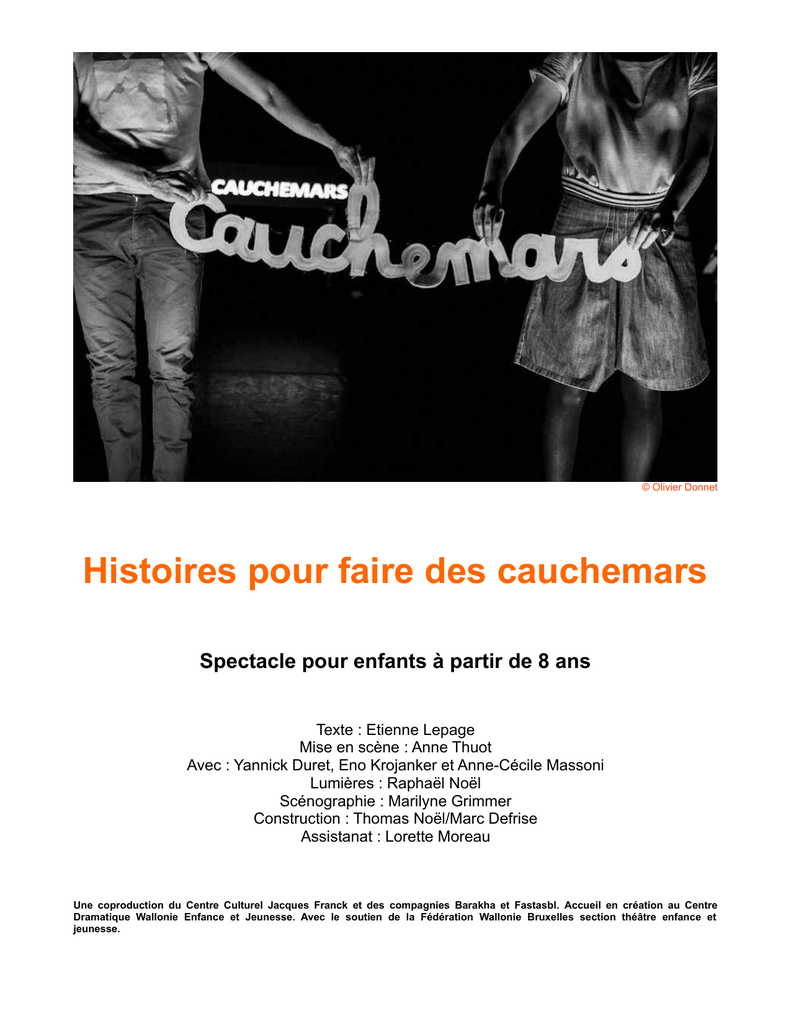 CAUCHEMARS

Cauchemars

© Olivier Donnet

Histoires pour faire des cauchemars

Spectacle pour enfants à partir de 8 ans

Texte : Etienne Lepage
Mise en scène : Anne Thuot
Avec : Yannick Duret, Eno Krojanker et Anne-Cécile Massoni
Lumières : Raphaël Noël
Scénographie : Marilyne Grimmer
Construction : Thomas Noël/Marc Defrise
Assistanat : Lorette Moreau

Une coproduction du Centre Culturel Jacques Franck et des compagnies Barakha et Fastasbl. Accueil en création au Centre Dramatique Wallonie Enfance et Jeunesse. Avec le soutien de la Fédération Wallonie Bruxelles section théâtre enfance et jeunesse.